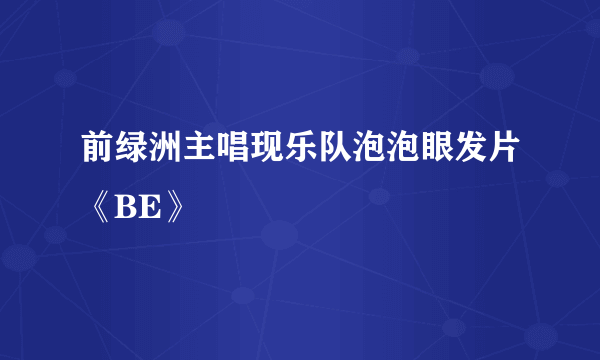 前绿洲主唱现乐队泡泡眼发片《BE》